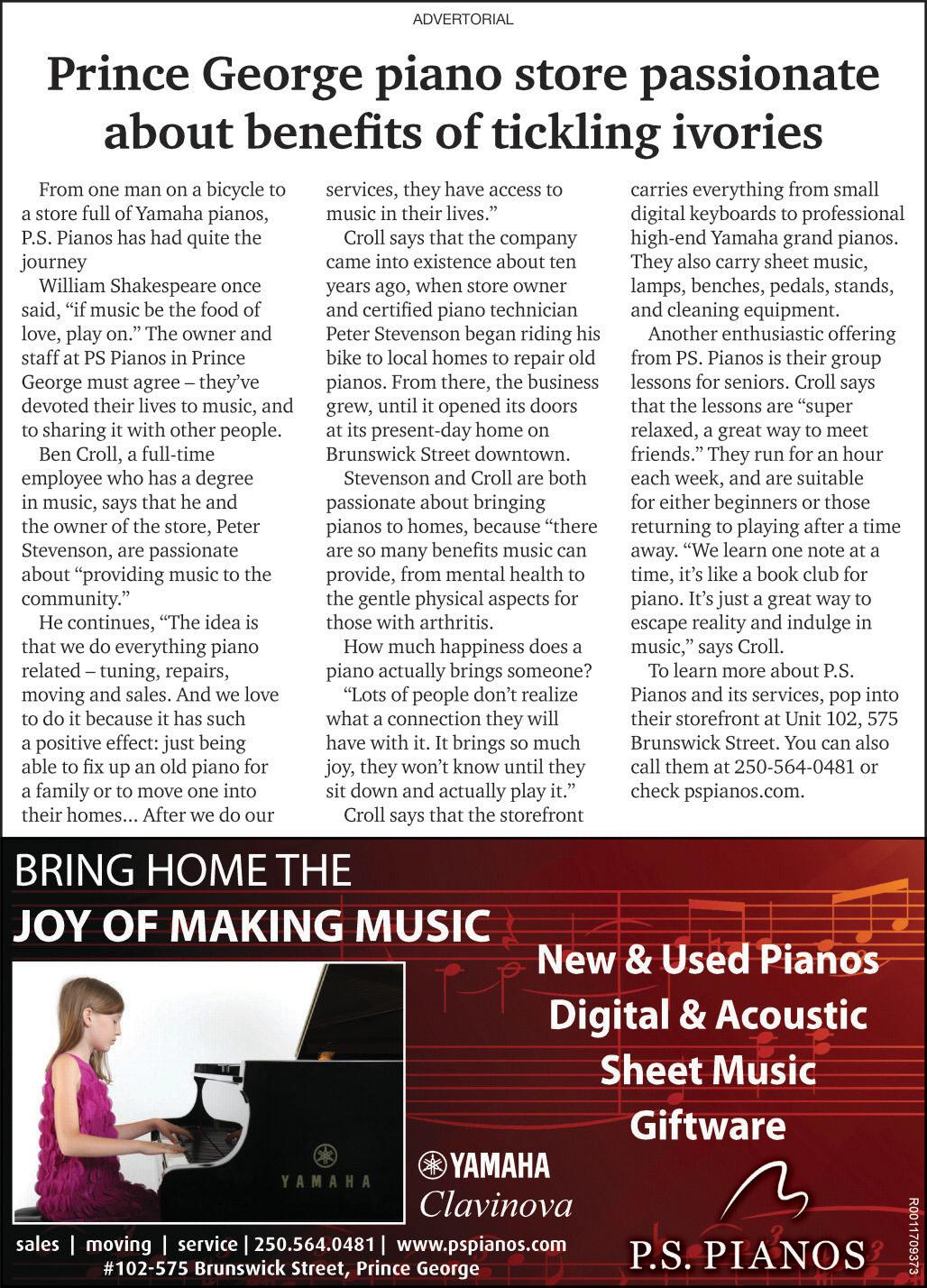 ADVERTORIAL

Prince George piano store passionate about benefits of tickling ivories

From one man on a bicycle to a store full of Yamaha pianos, P.S. Pianos has had quite the journey

William Shakespeare once said, “if music be the food of love, play on.” The owner and staff at PS Pianos in Prince George must agree – they’ve devoted their lives to music, and to sharing it with other people.

Ben Croll, a full-time employee who has a degree in music, says that he and the owner of the store, Peter Stevenson, are passionate about “providing music to the community.”

He continues, “The idea is that we do everything piano related – tuning, repairs, moving and sales. And we love to do it because it has such a positive effect: just being able to fix up an old piano for a family or to move one into their homes... After we do our services, they have access to music in their lives.”

Croll says that the company came into existence about ten years ago, when store owner and certified piano technician Peter Stevenson began riding his bike to local homes to repair old pianos. From there, the business grew, until it opened its doors at its present-day home on Brunswick Street downtown.

Stevenson and Croll are both passionate about bringing pianos to homes, because “there are so many benefits music can provide, from mental health to the gentle physical aspects for those with arthritis.

How much happiness does a piano actually brings someone?

“Lots of people don’t realize what a connection they will have with it. It brings so much joy, they won’t know until they sit down and actually play it.”

Croll says that the storefront carries everything from small digital keyboards to professional high-end Yamaha grand pianos. They also carry sheet music, lamps, benches, pedals, stands, and cleaning equipment.

Another enthusiastic offering from PS. Pianos is their group lessons for seniors. Croll says that the lessons are “super relaxed, a great way to meet friends.” They run for an hour each week, and are suitable for either beginners or those returning to playing after a time away. “We learn one note at a time, it’s like a book club for piano. It’s just a great way to escape reality and indulge in music,” says Croll.

To learn more about P.S. Pianos and its services, pop into their storefront at Unit 102, 575 Brunswick Street. You can also call them at 250-564-0481 or check pspianos.com.

BRING HOME THE
JOY OF MAKING MUSIC

New & Used Pianos
Digital & Acoustic
Sheet Music
Giftware

YAMAHA

YAMAHA
Clavinova

P.S. PIANOS

sales | moving | service | 250.564.0481 | www.pspianos.com
#102-575 Brunswick Street, Prince George

R0011709373